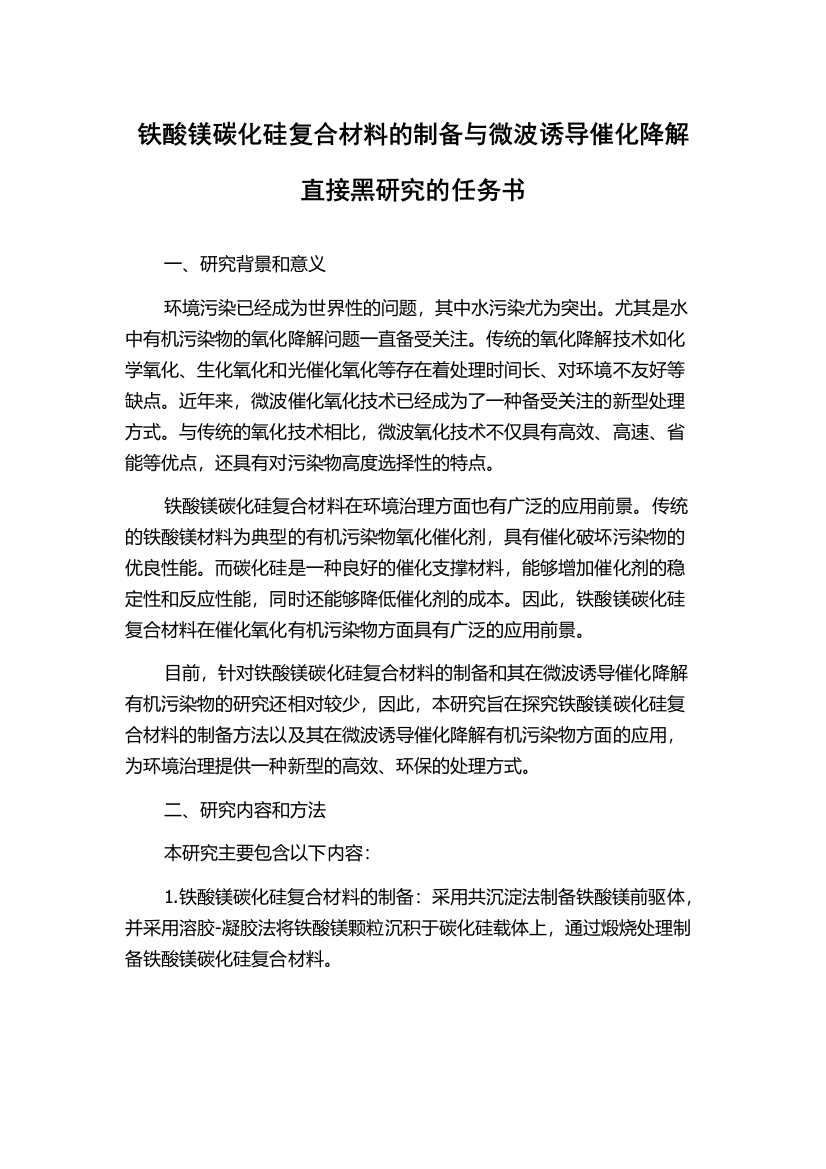 铁酸镁碳化硅复合材料的制备与微波诱导催化降解直接黑研究的任务书

一、研究背景和意义

环境污染已经成为世界性的问题，其中水污染尤为突出。尤其是水中有机污染物的氧化降解问题一直备受关注。传统的氧化降解技术如化学氧化、生化氧化和光催化氧化等存在着处理时间长、对环境不友好等缺点。近年来，微波催化氧化技术已经成为了一种备受关注的新型处理方式。与传统的氧化技术相比，微波氧化技术不仅具有高效、高速、省能等优点，还具有对污染物高度选择性的特点。

铁酸镁碳化硅复合材料在环境治理方面也有广泛的应用前景。传统的铁酸镁材料为典型的有机污染物氧化催化剂，具有催化破坏污染物的优良性能。而碳化硅是一种良好的催化支撑材料，能够增加催化剂的稳定性和反应性能，同时还能够降低催化剂的成本。因此，铁酸镁碳化硅复合材料在催化氧化有机污染物方面具有广泛的应用前景。

目前，针对铁酸镁碳化硅复合材料的制备和其在微波诱导催化降解有机污染物的研究还相对较少，因此，本研究旨在探究铁酸镁碳化硅复合材料的制备方法以及其在微波诱导催化降解有机污染物方面的应用，为环境治理提供一种新型的高效、环保的处理方式。

二、研究内容和方法

本研究主要包含以下内容:

1.铁酸镁碳化硅复合材料的制备：采用共沉淀法制备铁酸镁前驱体，并采用溶胶-凝胶法将铁酸镁颗粒沉积于碳化硅载体上，通过煅烧处理制备铁酸镁碳化硅复合材料。